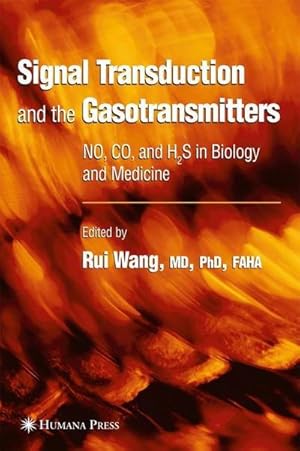 Signal Transduction and the Gasotransmitters

NO, CO, and $H_2S$ in Biology and Medicine

Edited by

Rui Wang, MD, PhD, FAHA

HUMANA PRESS